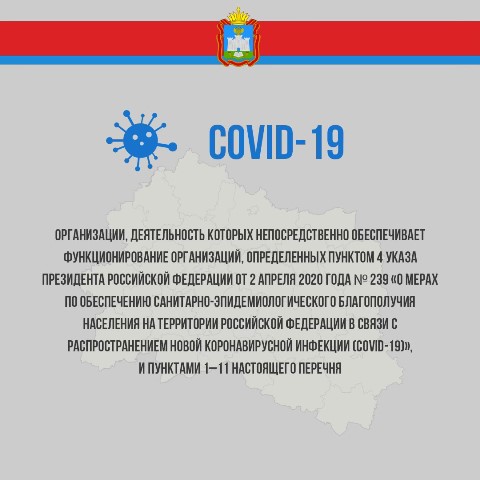 COVID-19

ОРГАНИЗАЦИИ, ДЕЯТЕЛЬНОСТЬ КОТОРЫХ НЕПОСРЕДСТВЕННО ОБЕСПЕЧИВАЕТ ФУНКЦИОНИРОВАНИЕ ОРГАНИЗАЦИЙ, ОПРЕДЕЛЕННЫХ ПУНКТОМ 4 УКАЗА ПРЕЗИДЕНТА РОССИЙСКОЙ ФЕДЕРАЦИИ ОТ 2 АПРЕЛЯ 2020 ГОДА № 239 «О МЕРАХ ПО ОБЕСПЕЧЕНИЮ САНИТАРНО-ЭПИДЕМИОЛОГИЧЕСКОГО БЛАГОПОЛУЧИЯ НАСЕЛЕНИЯ НА ТЕРРИТОРИИ РОССИЙСКОЙ ФЕДЕРАЦИИ В СВЯЗИ С РАСПРОСТРАНЕНИЕМ НОВОЙ КОРОНАВИРУСНОЙ ИНФЕКЦИИ (COVID-19)», И ПУНКТАМИ 1—11 НАСТОЯЩЕГО ПЕРЕЧНЯ